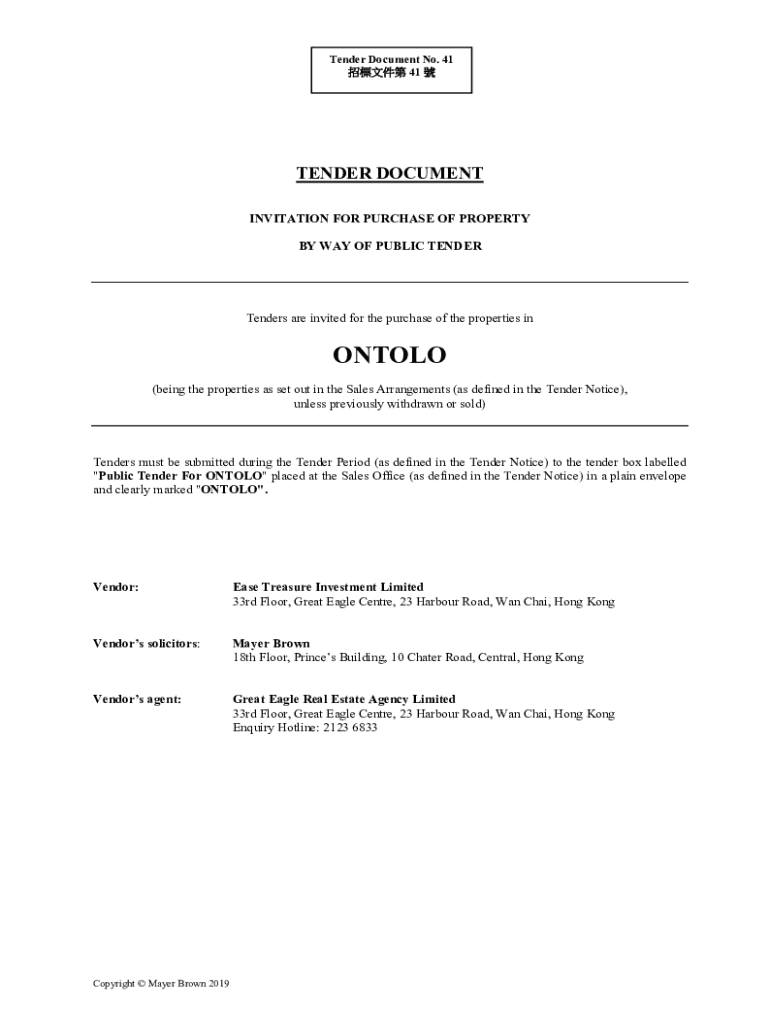 Tender Document No. 41
招標文件第 41 號

TENDER DOCUMENT

INVITATION FOR PURCHASE OF PROPERTY

BY WAY OF PUBLIC TENDER

Tenders are invited for the purchase of the properties in

ONTOLO

(being the properties as set out in the Sales Arrangements (as defined in the Tender Notice), unless previously withdrawn or sold)

Tenders must be submitted during the Tender Period (as defined in the Tender Notice) to the tender box labelled "Public Tender For ONTOLO" placed at the Sales Office (as defined in the Tender Notice) in a plain envelope and clearly marked "ONTOLO".

Vendor: Ease Treasure Investment Limited
33rd Floor, Great Eagle Centre, 23 Harbour Road, Wan Chai, Hong Kong

Vendor's solicitors: Mayer Brown
18th Floor, Prince's Building, 10 Chater Road, Central, Hong Kong

Vendor's agent: Great Eagle Real Estate Agency Limited
33rd Floor, Great Eagle Centre, 23 Harbour Road, Wan Chai, Hong Kong
Enquiry Hotline: 2123 6833

Copyright © Mayer Brown 2019